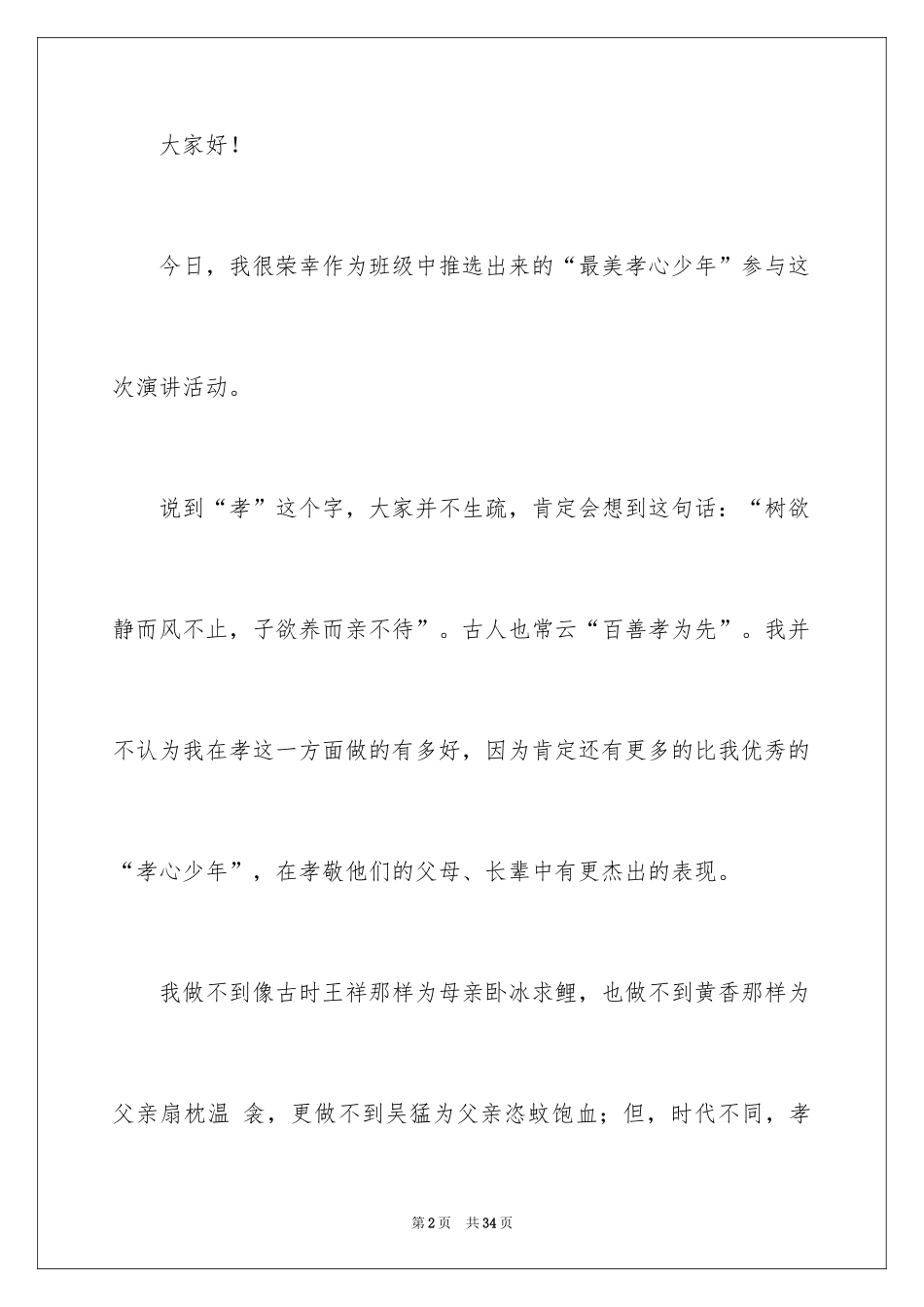 大家好！

今日，我很荣幸作为班级中推选出来的“最美孝心少年”参与这次演讲活动。

说到“孝”这个字，大家并不生疏，肯定会想到这句话：“树欲静而风不止，子欲养而亲不待”。古人也常云“百善孝为先”。我并不认为我在孝这一方面做的有多好，因为肯定还有更多的比我优秀的“孝心少年”，在孝敬他们的父母、长辈中有更杰出的表现。

我做不到像古时王祥那样为母亲卧冰求鲤，也做不到黄香那样为父亲扇枕温 衾，更做不到吴猛为父亲恣蚊饱血；但，时代不同，孝

第2页　共34页